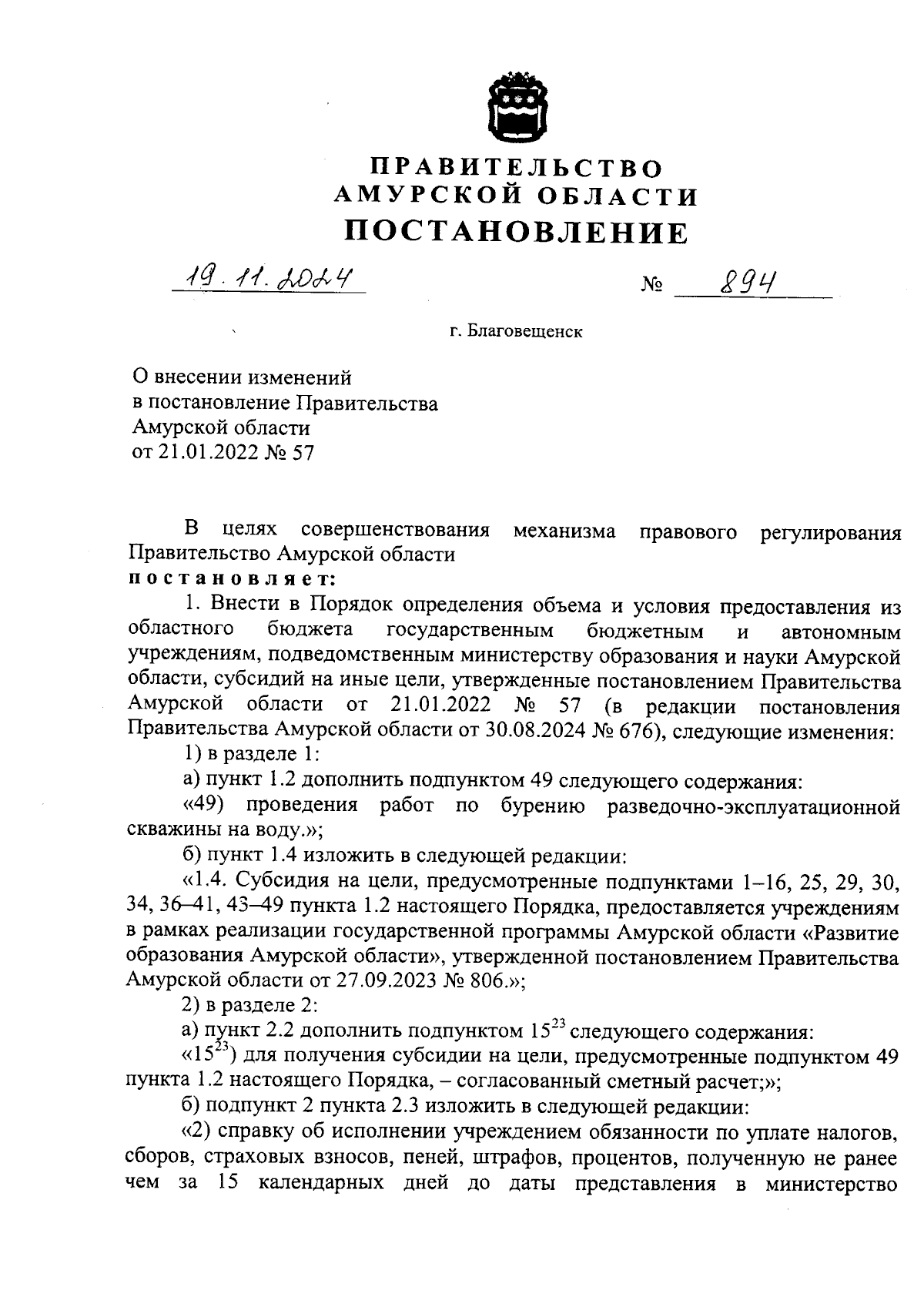 ПРАВИТЕЛЬСТВО
АМУРСКОЙ ОБЛАСТИ
ПОСТАНОВЛЕНИЕ

19.11.2024 № 894

г. Благовещенск

О внесении изменений
в постановление Правительства
Амурской области
от 21.01.2022 № 57

В целях совершенствования механизма правового регулирования Правительство Амурской области
постановляет:

1. Внести в Порядок определения объема и условия предоставления из областного бюджета государственным бюджетным и автономным учреждениям, подведомственным министерству образования и науки Амурской области, субсидий на иные цели, утвержденные постановлением Правительства Амурской области от 21.01.2022 № 57 (в редакции постановления Правительства Амурской области от 30.08.2024 № 676), следующие изменения:

1) в разделе 1:

а) пункт 1.2 дополнить подпунктом 49 следующего содержания:

«49) проведения работ по бурению разведочно-эксплуатационной скважины на воду.»;

б) пункт 1.4 изложить в следующей редакции:

«1.4. Субсидия на цели, предусмотренные подпунктами 1–16, 25, 29, 30, 34, 36–41, 43–49 пункта 1.2 настоящего Порядка, предоставляется учреждениям в рамках реализации государственной программы Амурской области «Развитие образования Амурской области», утвержденной постановлением Правительства Амурской области от 27.09.2023 № 806.»;

2) в разделе 2:

а) пункт 2.2 дополнить подпунктом $15^{23}$ следующего содержания:

«$15^{23}$) для получения субсидии на цели, предусмотренные подпунктом 49 пункта 1.2 настоящего Порядка, – согласованный сметный расчет;»;

б) подпункт 2 пункта 2.3 изложить в следующей редакции:

«2) справку об исполнении учреждением обязанности по уплате налогов, сборов, страховых взносов, пеней, штрафов, процентов, полученную не ранее чем за 15 календарных дней до даты представления в министерство